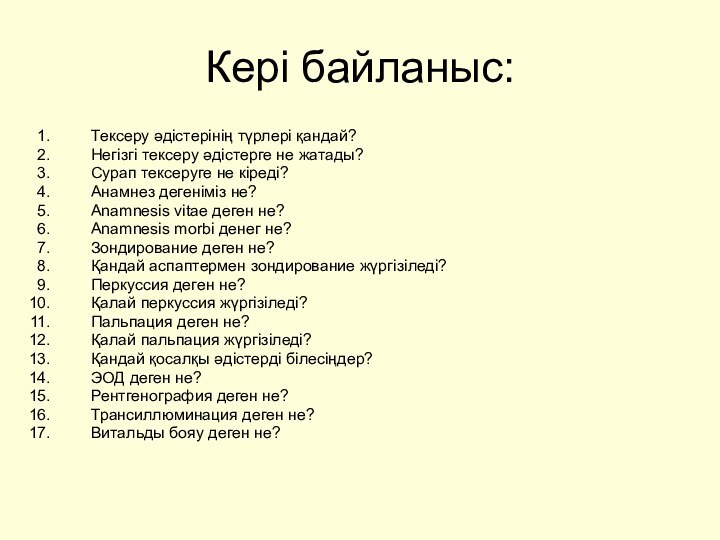 Кері байланыс:

1. Тексеру әдістерінің түрлері қандай?
2. Негізгі тексеру әдістерге не жатады?
3. Сурап тексеруге не кіреді?
4. Анамнез дегеніміз не?
5. Anamnesis vitae деген не?
6. Anamnesis morbi денег не?
7. Зондирование деген не?
8. Қандай аспаптермен зондирование жүргізіледі?
9. Перкуссия деген не?
10. Қалай перкуссия жүргізіледі?
11. Пальпация деген не?
12. Қалай пальпация жүргізіледі?
13. Қандай қосалқы әдістерді білесіңдер?
14. ЭОД деген не?
15. Рентгенография деген не?
16. Трансиллюминация деген не?
17. Витальды бояу деген не?